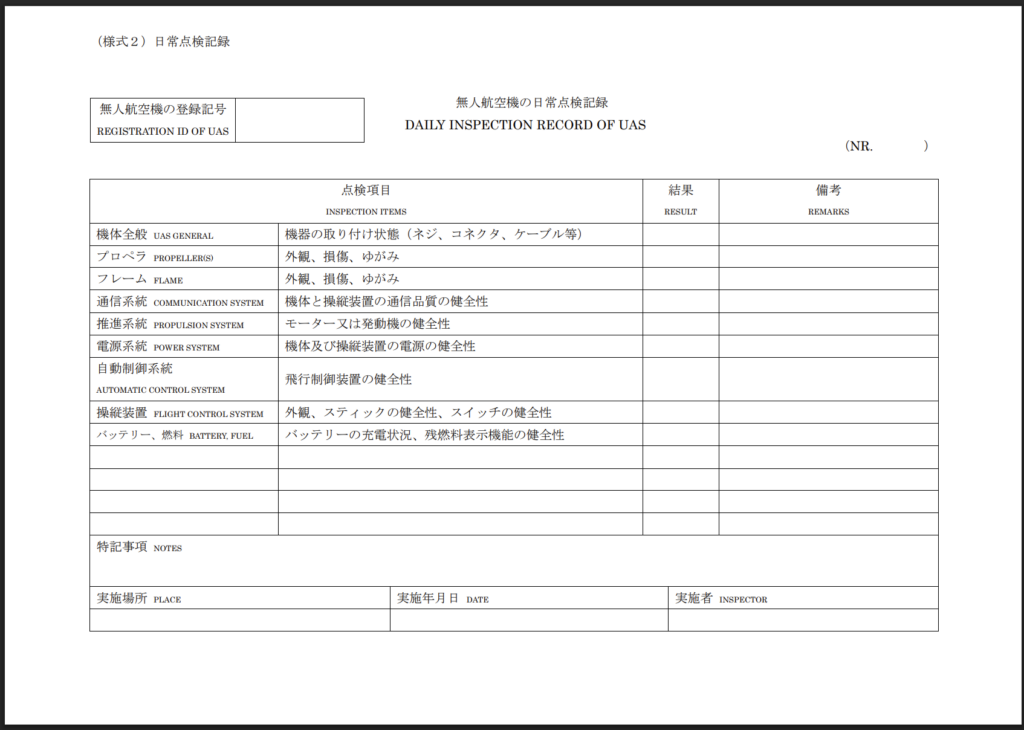 （様式２）日常点検記録

| 無人航空機の登録記号 REGISTRATION ID OF UAS | |
|---|---|

無人航空機の日常点検記録
DAILY INSPECTION RECORD OF UAS

（NR.　　　）

| 点検項目 INSPECTION ITEMS | | 結果 RESULT | 備考 REMARKS |
|---|---|---|---|
| 機体全般 UAS GENERAL | 機器の取り付け状態（ネジ、コネクタ、ケーブル等） | | |
| プロペラ PROPELLER(S) | 外観、損傷、ゆがみ | | |
| フレーム FLAME | 外観、損傷、ゆがみ | | |
| 通信系統 COMMUNICATION SYSTEM | 機体と操縦装置の通信品質の健全性 | | |
| 推進系統 PROPULSION SYSTEM | モーター又は発動機の健全性 | | |
| 電源系統 POWER SYSTEM | 機体及び操縦装置の電源の健全性 | | |
| 自動制御系統 AUTOMATIC CONTROL SYSTEM | 飛行制御装置の健全性 | | |
| 操縦装置 FLIGHT CONTROL SYSTEM | 外観、スティックの健全性、スイッチの健全性 | | |
| バッテリー、燃料 BATTERY, FUEL | バッテリーの充電状況、残燃料表示機能の健全性 | | |
| | | | |
| | | | |
| | | | |
| | | | |

特記事項 NOTES

| 実施場所 PLACE | 実施年月日 DATE | 実施者 INSPECTOR |
|---|---|---|
| | | |